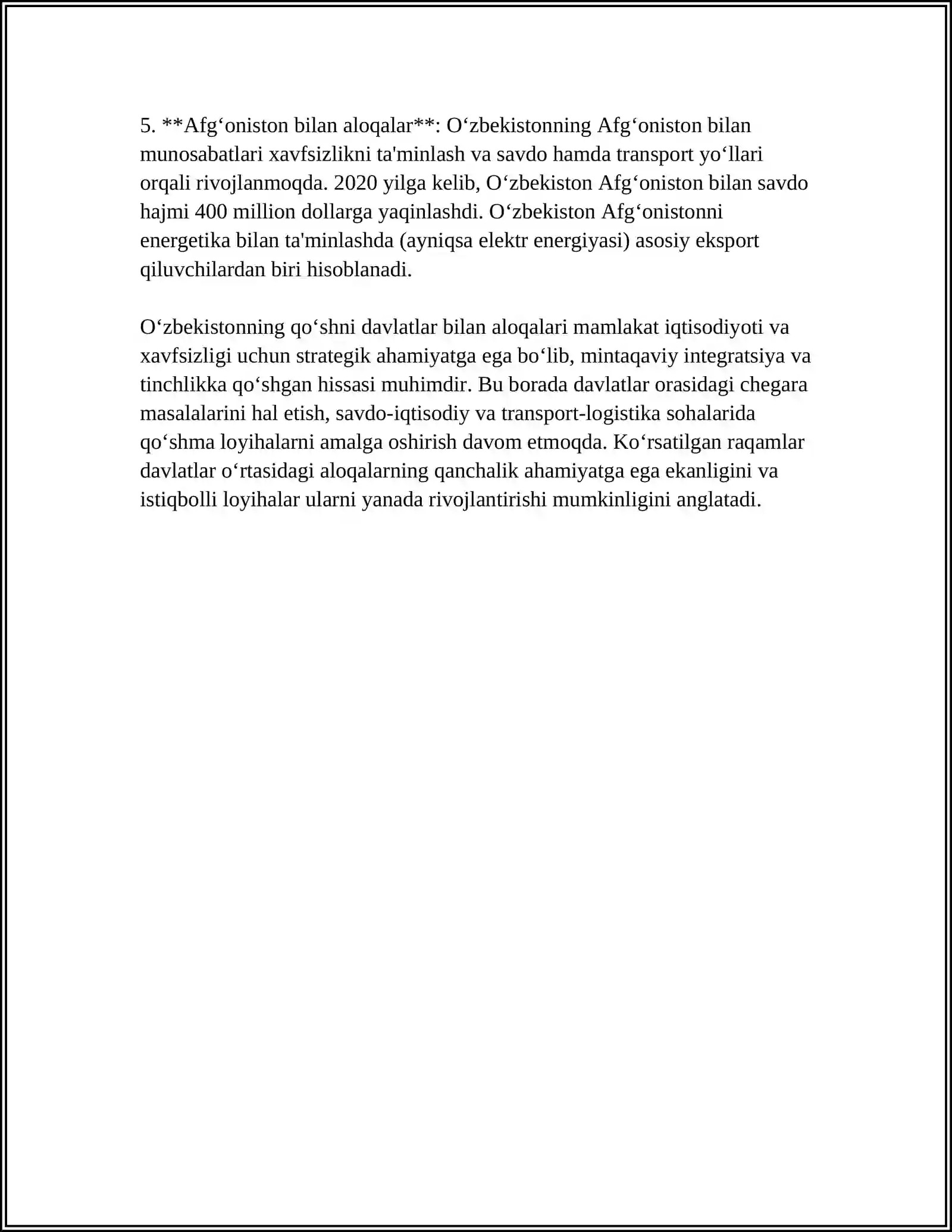 5. **Afg'oniston bilan aloqalar**: O'zbekistonning Afg'oniston bilan munosabatlari xavfsizlikni ta'minlash va savdo hamda transport yo'llari orqali rivojlanmoqda. 2020 yilga kelib, O'zbekiston Afg'oniston bilan savdo hajmi 400 million dollarga yaqinlashdi. O'zbekiston Afg'onistonni energetika bilan ta'minlashda (ayniqsa elektr energiyasi) asosiy eksport qiluvchilardan biri hisoblanadi.

O'zbekistonning qo'shni davlatlar bilan aloqalari mamlakat iqtisodiyoti va xavfsizligi uchun strategik ahamiyatga ega bo'lib, mintaqaviy integratsiya va tinchlikka qo'shgan hissasi muhimdir. Bu borada davlatlar orasidagi chegara masalalarini hal etish, savdo-iqtisodiy va transport-logistika sohalarida qo'shma loyihalarni amalga oshirish davom etmoqda. Ko'rsatilgan raqamlar davlatlar o'rtasidagi aloqalarning qanchalik ahamiyatga ega ekanligini va istiqbolli loyihalar ularni yanada rivojlantirishi mumkinligini anglatadi.